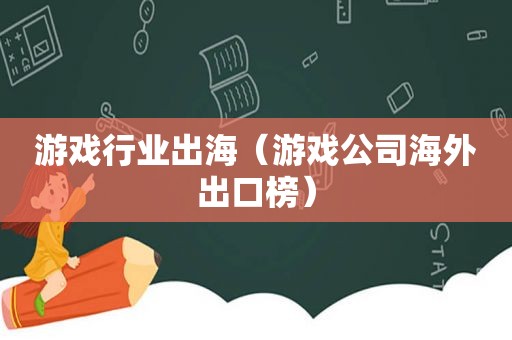 游戏行业出海（游戏公司海外出口榜）

STAT